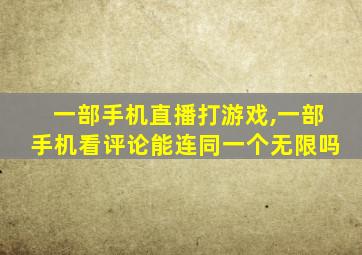 一部手机直播打游戏,一部手机看评论能连同一个无限吗